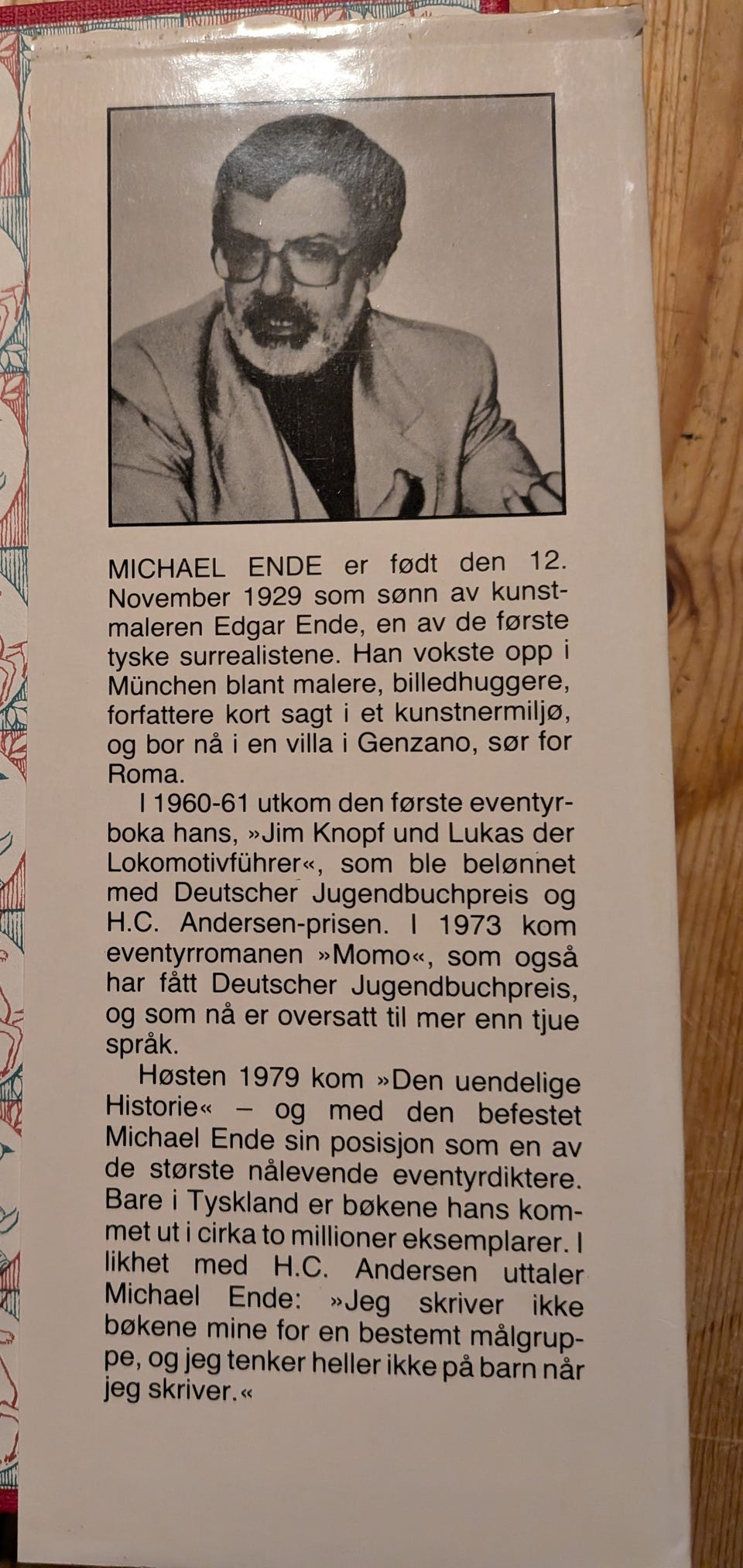 MICHAEL ENDE er født den 12. November 1929 som sønn av kunstmaleren Edgar Ende, en av de første tyske surrealistene. Han vokste opp i München blant malere, billedhuggere, forfattere kort sagt i et kunstnermiljø, og bor nå i en villa i Genzano, sør for Roma.

I 1960-61 utkom den første eventyrboka hans, »Jim Knopf und Lukas der Lokomotivführer«, som ble belønnet med Deutscher Jugendbuchpreis og H.C. Andersen-prisen. I 1973 kom eventyrromanen »Momo«, som også har fått Deutscher Jugendbuchpreis, og som nå er oversatt til mer enn tjue språk.

Høsten 1979 kom »Den uendelige Historie« – og med den befestet Michael Ende sin posisjon som en av de største nålevende eventyrdiktere. Bare i Tyskland er bøkene hans kommet ut i cirka to millioner eksemplarer. I likhet med H.C. Andersen uttaler Michael Ende: »Jeg skriver ikke bøkene mine for en bestemt målgruppe, og jeg tenker heller ikke på barn når jeg skriver.«